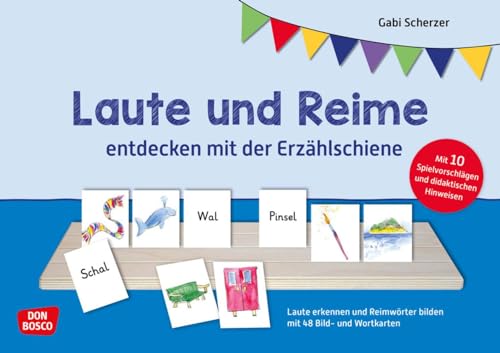 Gabi Scherzer

Laute und Reime

entdecken mit der Erzählschiene

Mit 10 Spielvorschlägen und didaktischen Hinweisen

Wal

Pinsel

Schal

DON BOSCO

Laute erkennen und Reimwörter bilden mit 48 Bild- und Wortkarten